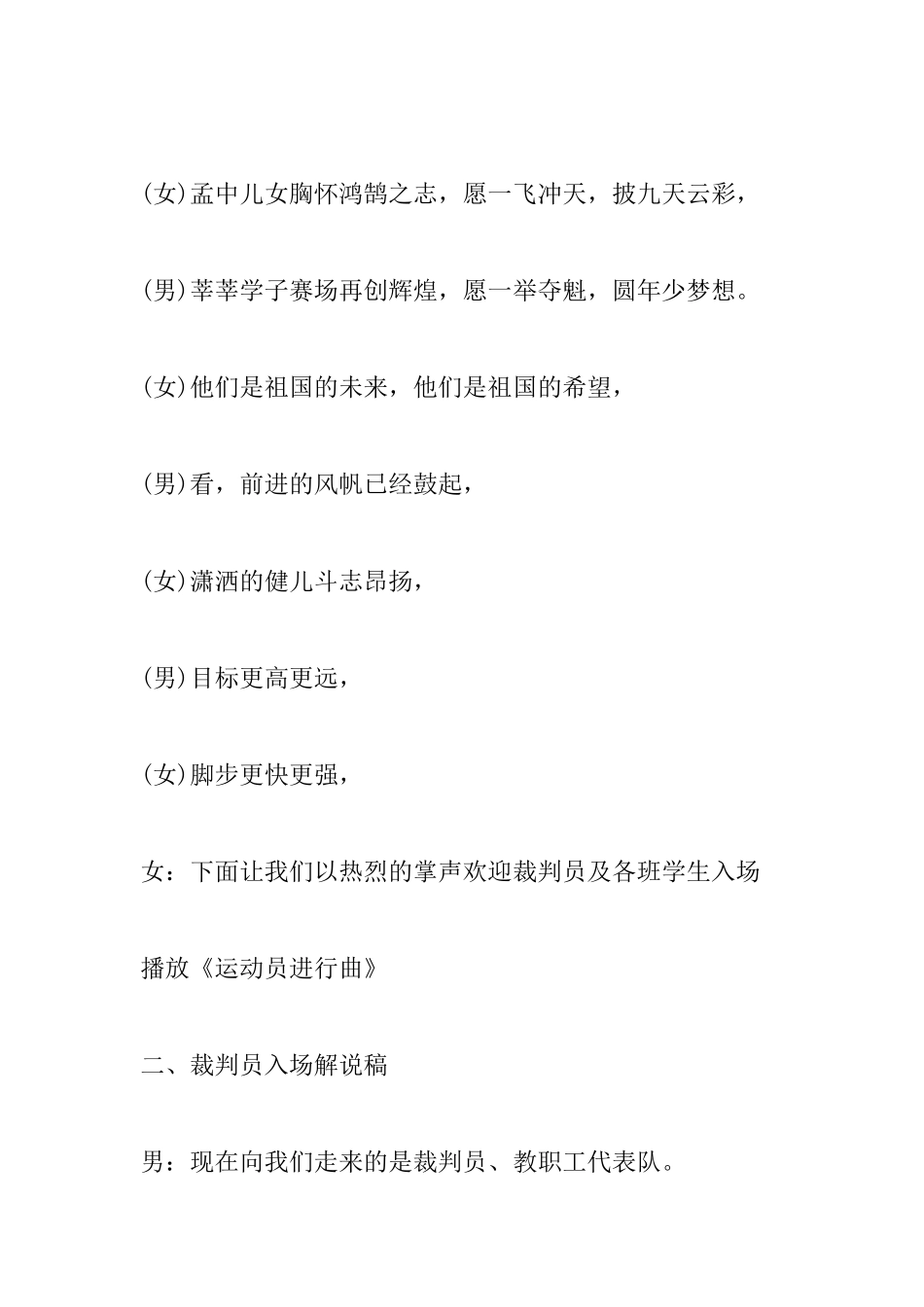 (女)孟中儿女胸怀鸿鹄之志，愿一飞冲天，披九天云彩，

(男)莘莘学子赛场再创辉煌，愿一举夺魁，圆年少梦想。

(女)他们是祖国的未来，他们是祖国的希望，

(男)看，前进的风帆已经鼓起，

(女)潇洒的健儿斗志昂扬，

(男)目标更高更远，

(女)脚步更快更强，

女：下面让我们以热烈的掌声欢迎裁判员及各班学生入场

播放《运动员进行曲》

二、裁判员入场解说稿

男：现在向我们走来的是裁判员、教职工代表队。